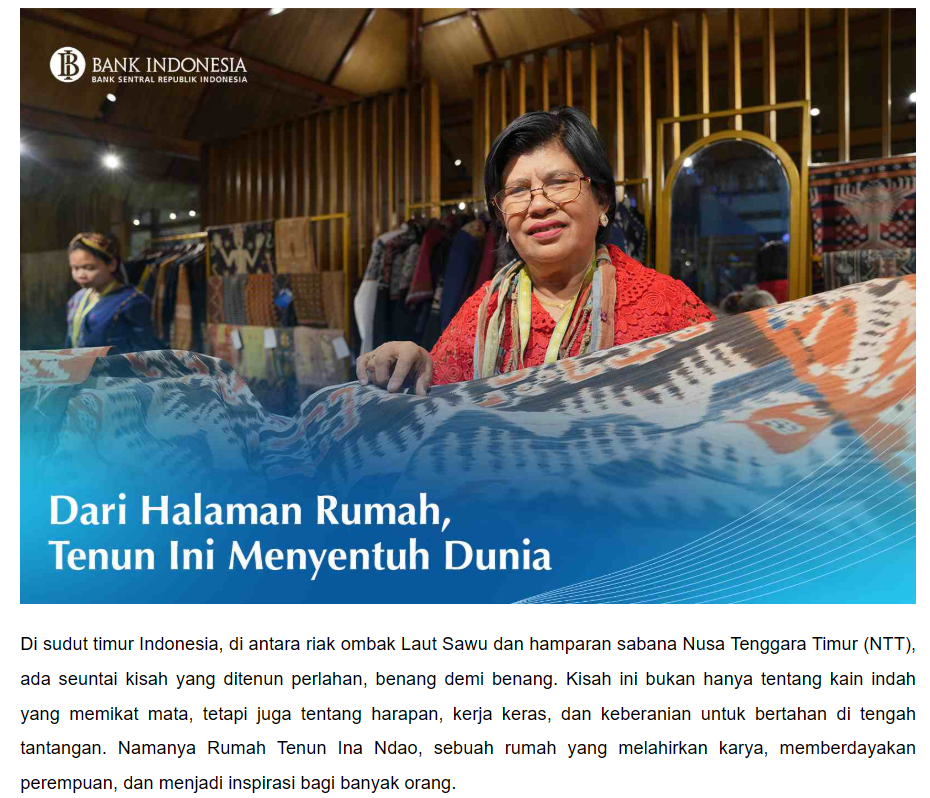 BANK INDONESIA
BANK SENTRAL REPUBLIK INDONESIA

Dari Halaman Rumah,
Tenun Ini Menyentuh Dunia

Di sudut timur Indonesia, di antara riak ombak Laut Sawu dan hamparan sabana Nusa Tenggara Timur (NTT), ada seuntai kisah yang ditenun perlahan, benang demi benang. Kisah ini bukan hanya tentang kain indah yang memikat mata, tetapi juga tentang harapan, kerja keras, dan keberanian untuk bertahan di tengah tantangan. Namanya Rumah Tenun Ina Ndao, sebuah rumah yang melahirkan karya, memberdayakan perempuan, dan menjadi inspirasi bagi banyak orang.